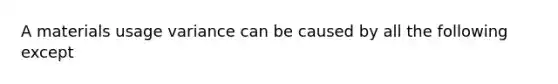 A materials usage variance can be caused by all the following except